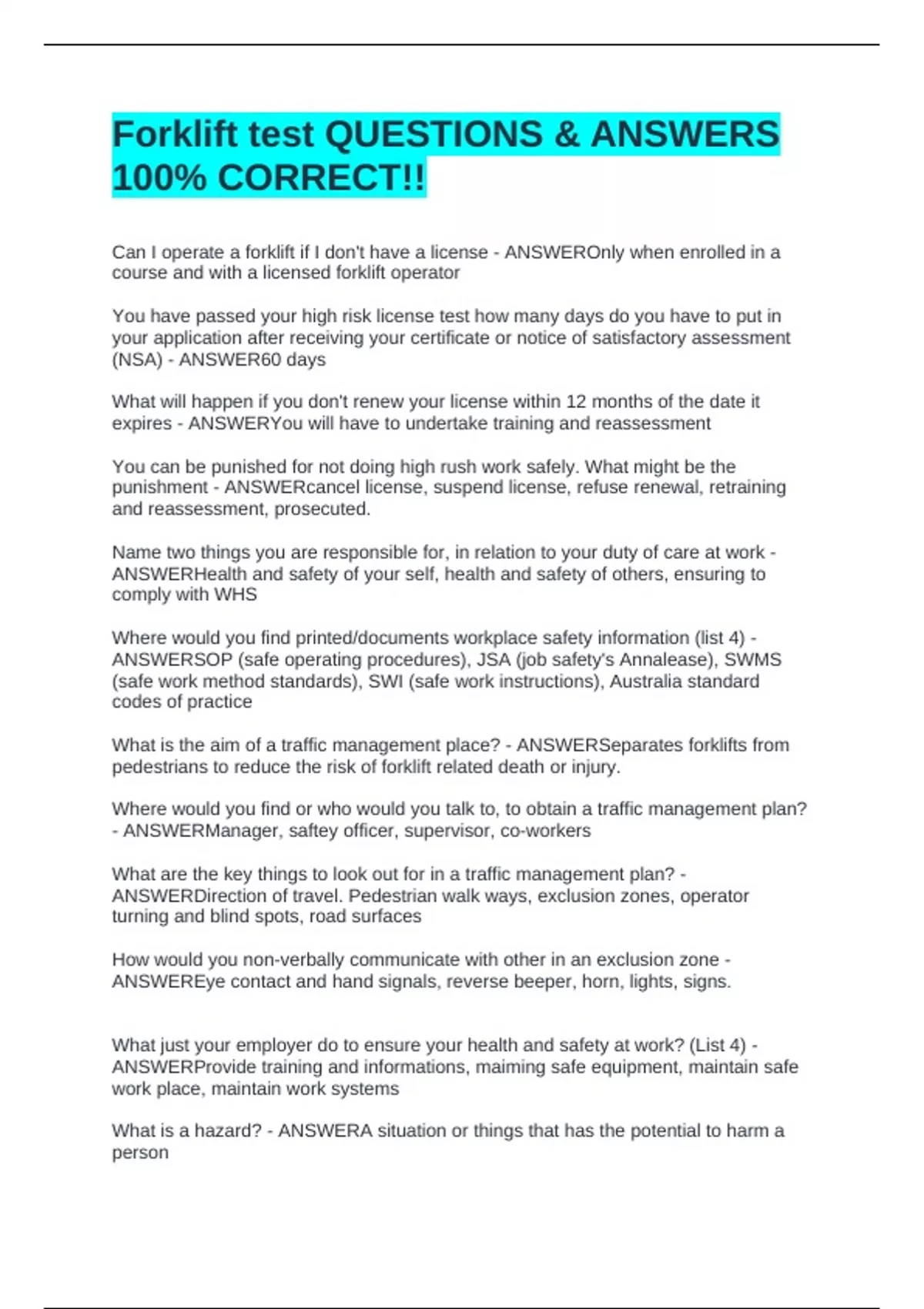 Forklift test QUESTIONS & ANSWERS 100% CORRECT!!

Can I operate a forklift if I don't have a license - ANSWEROnly when enrolled in a course and with a licensed forklift operator

You have passed your high risk license test how many days do you have to put in your application after receiving your certificate or notice of satisfactory assessment (NSA) - ANSWER60 days

What will happen if you don't renew your license within 12 months of the date it expires - ANSWERYou will have to undertake training and reassessment

You can be punished for not doing high rush work safely. What might be the punishment - ANSWERcancel license, suspend license, refuse renewal, retraining and reassessment, prosecuted.

Name two things you are responsible for, in relation to your duty of care at work - ANSWERHealth and safety of your self, health and safety of others, ensuring to comply with WHS

Where would you find printed/documents workplace safety information (list 4) - ANSWERSOP (safe operating procedures), JSA (job safety's Annalease), SWMS (safe work method standards), SWI (safe work instructions), Australia standard codes of practice

What is the aim of a traffic management place? - ANSWERSeparates forklifts from pedestrians to reduce the risk of forklift related death or injury.

Where would you find or who would you talk to, to obtain a traffic management plan? - ANSWERManager, saftey officer, supervisor, co-workers

What are the key things to look out for in a traffic management plan? - ANSWERDirection of travel. Pedestrian walk ways, exclusion zones, operator turning and blind spots, road surfaces

How would you non-verbally communicate with other in an exclusion zone - ANSWEREye contact and hand signals, reverse beeper, horn, lights, signs.

What just your employer do to ensure your health and safety at work? (List 4) - ANSWERProvide training and informations, maiming safe equipment, maintain safe work place, maintain work systems

What is a hazard? - ANSWERA situation or things that has the potential to harm a person